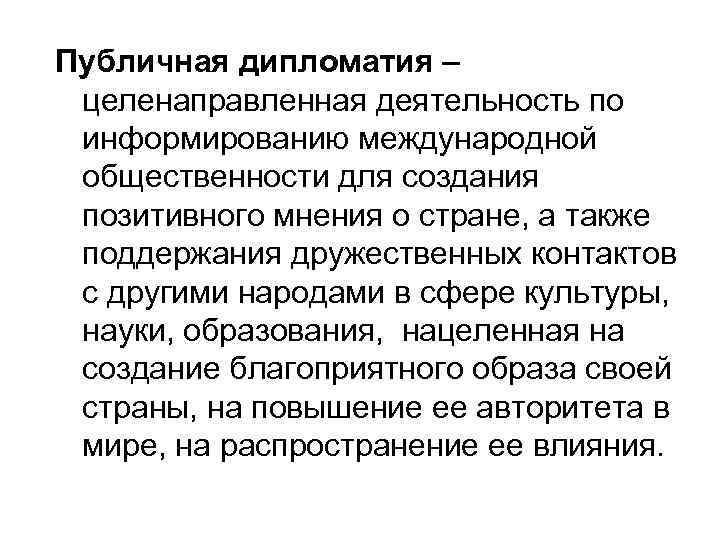 Публичная дипломатия – целенаправленная деятельность по информированию международной общественности для создания позитивного мнения о стране, а также поддержания дружественных контактов с другими народами в сфере культуры, науки, образования, нацеленная на создание благоприятного образа своей страны, на повышение ее авторитета в мире, на распространение ее влияния.